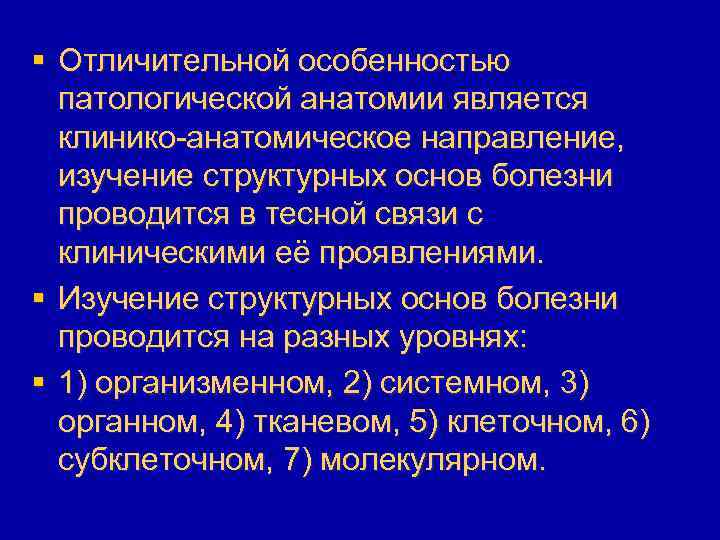 • Отличительной особенностью патологической анатомии является клинико-анатомическое направление, изучение структурных основ болезни проводится в тесной связи с клиническими её проявлениями.

• Изучение структурных основ болезни проводится на разных уровнях:

• 1) организменном, 2) системном, 3) органном, 4) тканевом, 5) клеточном, 6) субклеточном, 7) молекулярном.